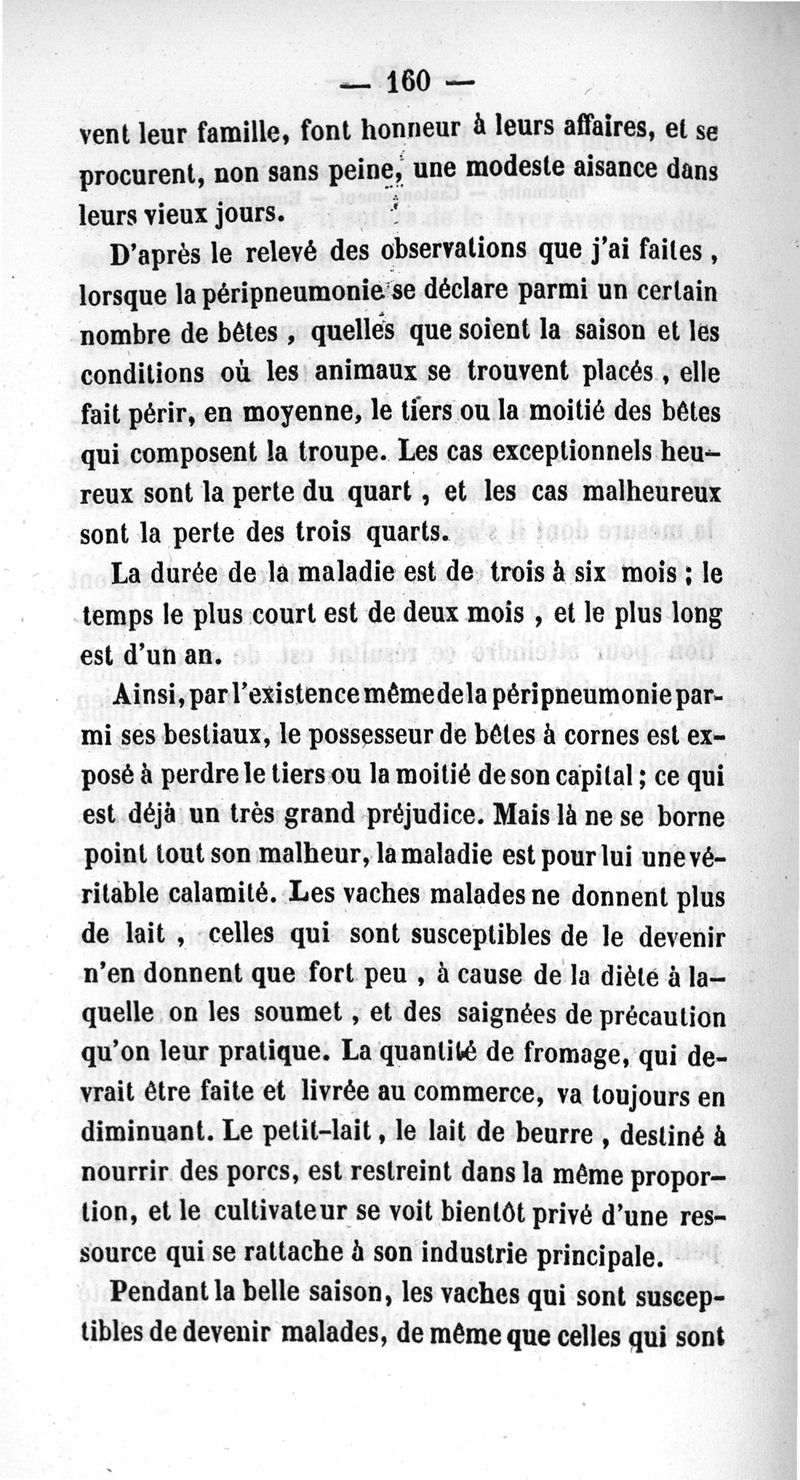 — 160 —

vent leur famille, font honneur à leurs affaires, et se procurent, non sans peine, une modeste aisance dans leurs vieux jours.

D'après le relevé des observations que j'ai faites, lorsque la péripneumonie se déclare parmi un certain nombre de bêtes, quelles que soient la saison et les conditions où les animaux se trouvent placés, elle fait périr, en moyenne, le tiers ou la moitié des bêtes qui composent la troupe. Les cas exceptionnels heureux sont la perte du quart, et les cas malheureux sont la perte des trois quarts.

La durée de la maladie est de trois à six mois ; le temps le plus court est de deux mois, et le plus long est d'un an.

Ainsi, par l'existence même de la péripneumonie parmi ses bestiaux, le possesseur de bêtes à cornes est exposé à perdre le tiers ou la moitié de son capital ; ce qui est déjà un très grand préjudice. Mais là ne se borne point tout son malheur, la maladie est pour lui une véritable calamité. Les vaches malades ne donnent plus de lait, celles qui sont susceptibles de le devenir n'en donnent que fort peu, à cause de la diète à laquelle on les soumet, et des saignées de précaution qu'on leur pratique. La quantité de fromage, qui devrait être faite et livrée au commerce, va toujours en diminuant. Le petit-lait, le lait de beurre, destiné à nourrir des porcs, est restreint dans la même proportion, et le cultivateur se voit bientôt privé d'une ressource qui se rattache à son industrie principale.

Pendant la belle saison, les vaches qui sont susceptibles de devenir malades, de même que celles qui sont